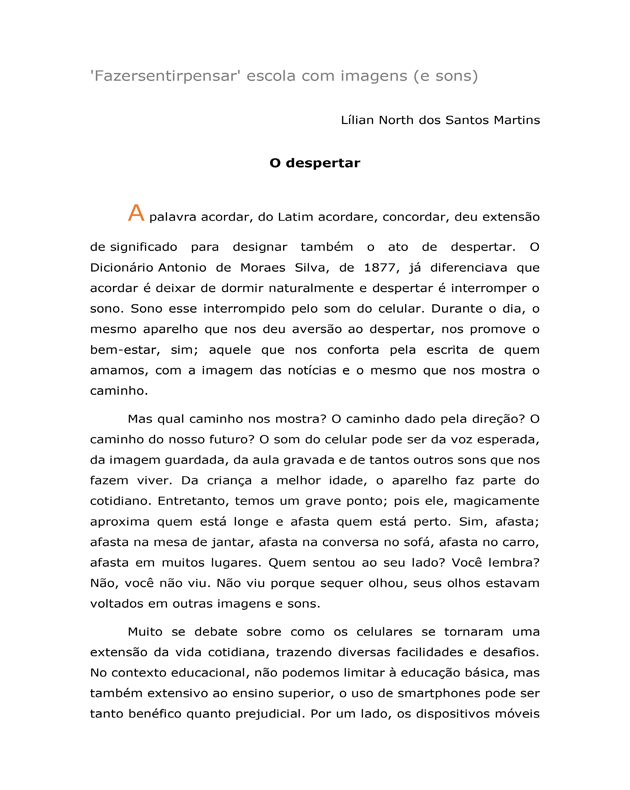 'Fazersentirpensar' escola com imagens (e sons)

Lílian North dos Santos Martins

O despertar

A palavra acordar, do Latim acordare, concordar, deu extensão de significado para designar também o ato de despertar. O Dicionário Antonio de Moraes Silva, de 1877, já diferenciava que acordar é deixar de dormir naturalmente e despertar é interromper o sono. Sono esse interrompido pelo som do celular. Durante o dia, o mesmo aparelho que nos deu aversão ao despertar, nos promove o bem-estar, sim; aquele que nos conforta pela escrita de quem amamos, com a imagem das notícias e o mesmo que nos mostra o caminho.

Mas qual caminho nos mostra? O caminho dado pela direção? O caminho do nosso futuro? O som do celular pode ser da voz esperada, da imagem guardada, da aula gravada e de tantos outros sons que nos fazem viver. Da criança a melhor idade, o aparelho faz parte do cotidiano. Entretanto, temos um grave ponto; pois ele, magicamente aproxima quem está longe e afasta quem está perto. Sim, afasta; afasta na mesa de jantar, afasta na conversa no sofá, afasta no carro, afasta em muitos lugares. Quem sentou ao seu lado? Você lembra? Não, você não viu. Não viu porque sequer olhou, seus olhos estavam voltados em outras imagens e sons.

Muito se debate sobre como os celulares se tornaram uma extensão da vida cotidiana, trazendo diversas facilidades e desafios. No contexto educacional, não podemos limitar à educação básica, mas também extensivo ao ensino superior, o uso de smartphones pode ser tanto benéfico quanto prejudicial. Por um lado, os dispositivos móveis